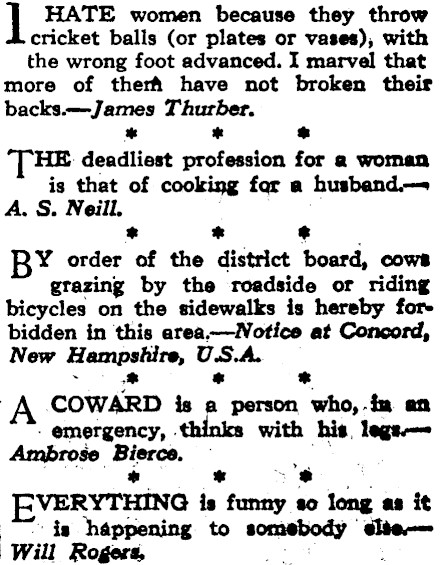 I HATE women because they throw cricket balls (or plates or vases), with the wrong foot advanced. I marvel that more of them have not broken their backs.—James Thurber.

* * *

THE deadliest profession for a woman is that of cooking for a husband.—A. S. Neill.

* * *

BY order of the district board, cows grazing by the roadside or riding bicycles on the sidewalks is hereby forbidden in this area.—Notice at Concord, New Hampshire, U.S.A.

* * *

A COWARD is a person who, in an emergency, thinks with his legs.—Ambrose Bierce.

* * *

EVERYTHING is funny so long as it is happening to somebody else.—Will Rogers.